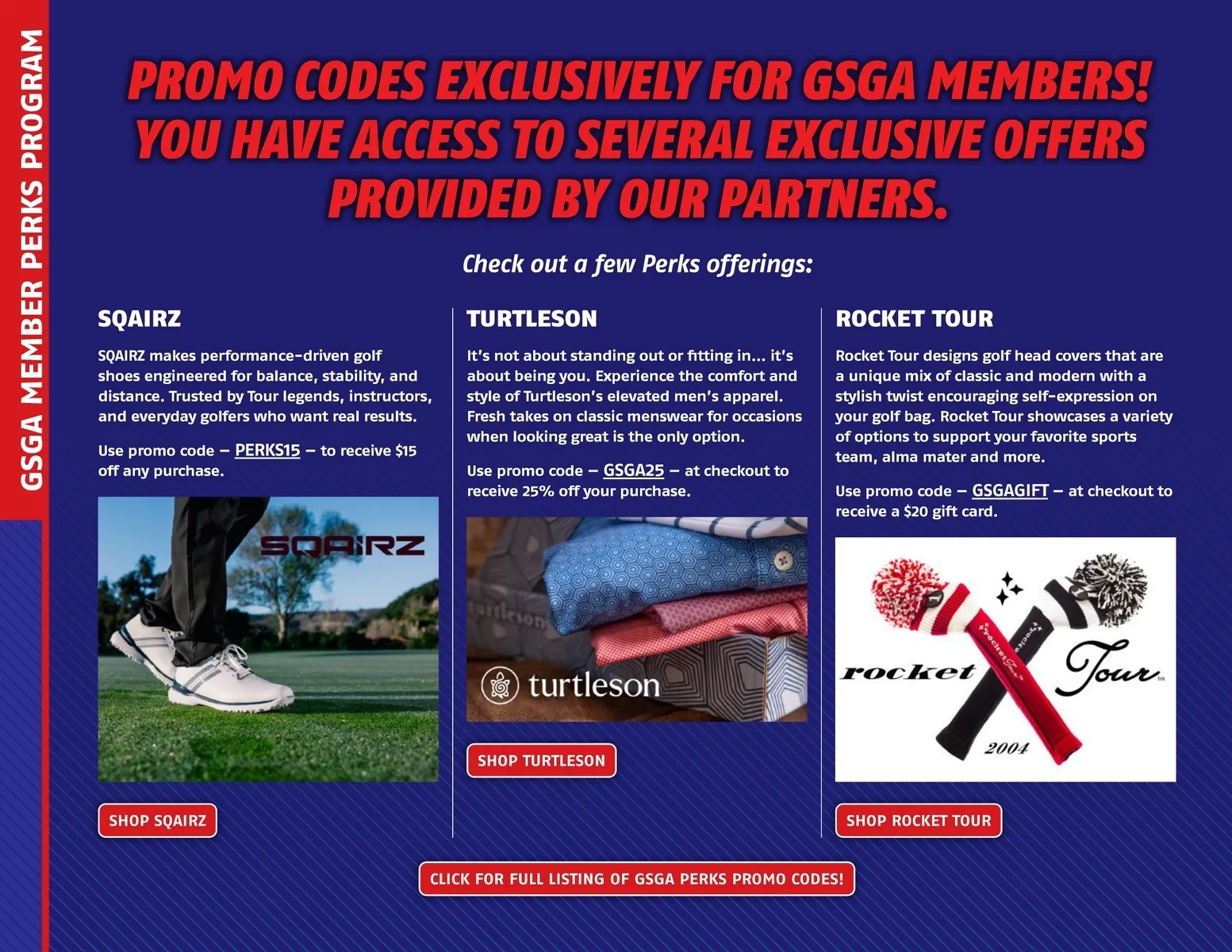 GSGA MEMBER PERKS PROGRAM

PROMO CODES EXCLUSIVELY FOR GSGA MEMBERS! YOU HAVE ACCESS TO SEVERAL EXCLUSIVE OFFERS PROVIDED BY OUR PARTNERS.

Check out a few Perks offerings:

SQAIRZ

SQAIRZ makes performance-driven golf shoes engineered for balance, stability, and distance. Trusted by Tour legends, instructors, and everyday golfers who want real results.

Use promo code – PERKS15 – to receive $15 off any purchase.

SQAIRZ

SHOP SQAIRZ

TURTLESON

It's not about standing out or fitting in... it's about being you. Experience the comfort and style of Turtleson's elevated men's apparel. Fresh takes on classic menswear for occasions when looking great is the only option.

Use promo code – GSGA25 – at checkout to receive 25% off your purchase.

turtleson

SHOP TURTLESON

ROCKET TOUR

Rocket Tour designs golf head covers that are a unique mix of classic and modern with a stylish twist encouraging self-expression on your golf bag. Rocket Tour showcases a variety of options to support your favorite sports team, alma mater and more.

Use promo code – GSGAGIFT – at checkout to receive a $20 gift card.

rocket Tour 2004

SHOP ROCKET TOUR

CLICK FOR FULL LISTING OF GSGA PERKS PROMO CODES!